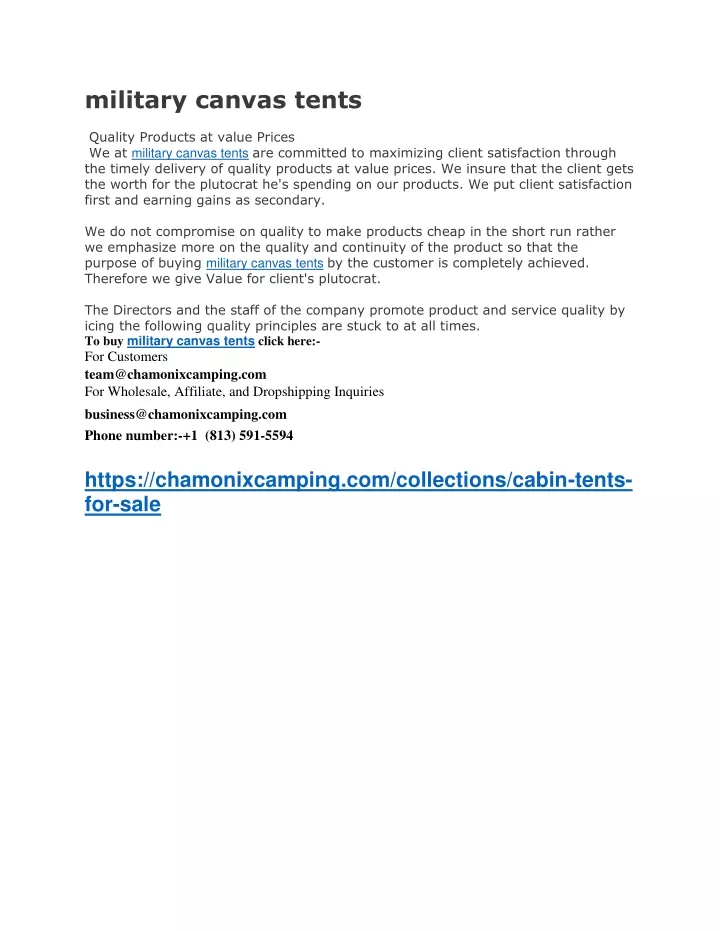 military canvas tents

Quality Products at value Prices
We at military canvas tents are committed to maximizing client satisfaction through the timely delivery of quality products at value prices. We insure that the client gets the worth for the plutocrat he's spending on our products. We put client satisfaction first and earning gains as secondary.

We do not compromise on quality to make products cheap in the short run rather we emphasize more on the quality and continuity of the product so that the purpose of buying military canvas tents by the customer is completely achieved. Therefore we give Value for client's plutocrat.

The Directors and the staff of the company promote product and service quality by icing the following quality principles are stuck to at all times.
To buy military canvas tents click here:-
For Customers
team@chamonixcamping.com
For Wholesale, Affiliate, and Dropshipping Inquiries
business@chamonixcamping.com
Phone number:-+1 (813) 591-5594

https://chamonixcamping.com/collections/cabin-tents-for-sale